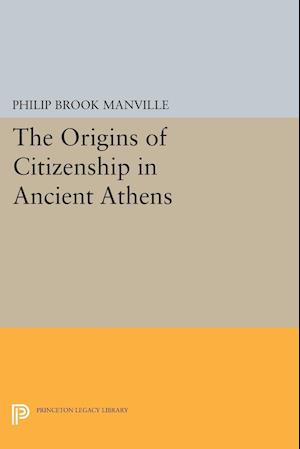 PHILIP BROOK MANVILLE

The Origins of Citizenship in Ancient Athens

PRINCETON LEGACY LIBRARY